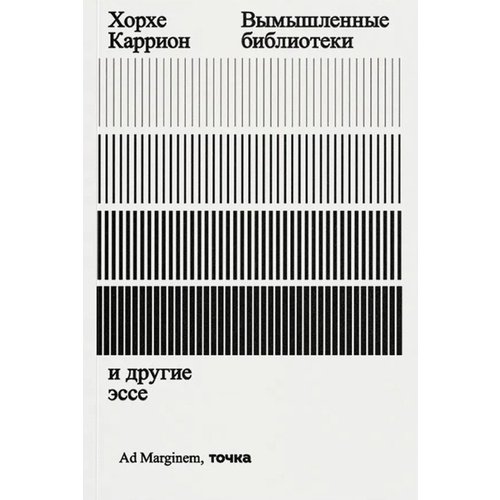 Хорхе Каррион

Вымышленные библиотеки

и другие эссе

Ad Marginem, точка